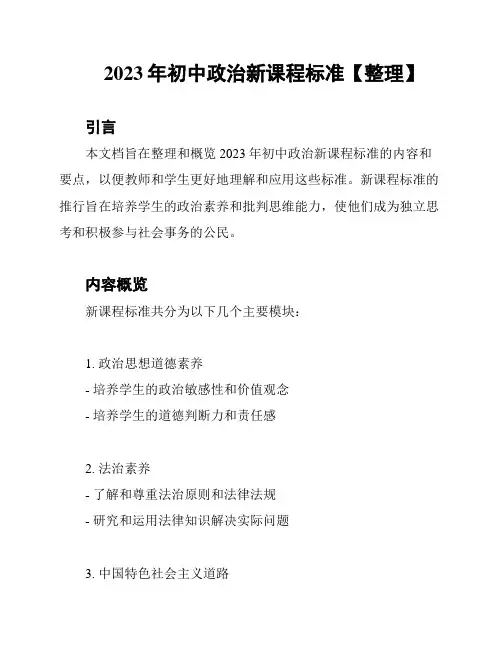 2023 年初中政治新课程标准【整理】

引言

本文档旨在整理和概览 2023 年初中政治新课程标准的内容和要点，以便教师和学生更好地理解和应用这些标准。新课程标准的推行旨在培养学生的政治素养和批判思维能力，使他们成为独立思考和积极参与社会事务的公民。

内容概览

新课程标准共分为以下几个主要模块：

1. 政治思想道德素养
- 培养学生的政治敏感性和价值观念
- 培养学生的道德判断力和责任感

2. 法治素养
- 了解和尊重法治原则和法律法规
- 研究和运用法律知识解决实际问题

3. 中国特色社会主义道路